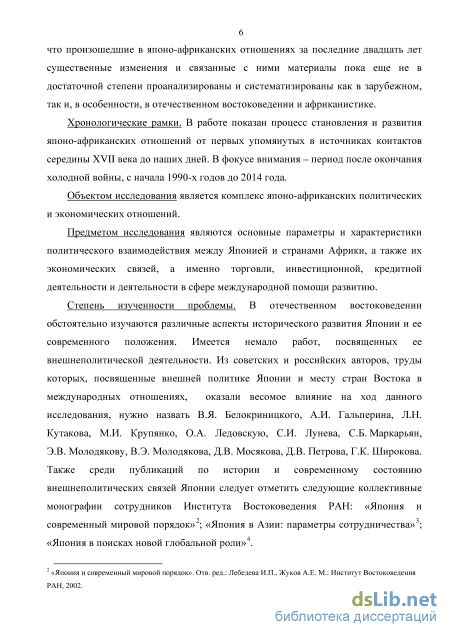 6

что произошедшие в японо-африканских отношениях за последние двадцать лет существенные изменения и связанные с ними материалы пока еще не в достаточной степени проанализированы и систематизированы как в зарубежном, так и, в особенности, в отечественном востоковедении и африканистике.

Хронологические рамки. В работе показан процесс становления и развития японо-африканских отношений от первых упомянутых в источниках контактов середины XVII века до наших дней. В фокусе внимания – период после окончания холодной войны, с начала 1990-х годов до 2014 года.

Объектом исследования является комплекс японо-африканских политических и экономических отношений.

Предметом исследования являются основные параметры и характеристики политического взаимодействия между Японией и странами Африки, а также их экономических связей, а именно торговли, инвестиционной, кредитной деятельности и деятельности в сфере международной помощи развитию.

Степень изученности проблемы. В отечественном востоковедении обстоятельно изучаются различные аспекты исторического развития Японии и ее современного положения. Имеется немало работ, посвященных ее внешнеполитической деятельности. Из советских и российских авторов, труды которых, посвященные внешней политике Японии и месту стран Востока в международных отношениях, оказали весомое влияние на ход данного исследования, нужно назвать В.Я. Белокриницкого, А.И. Гальперина, Л.Н. Кутакова, М.И. Крупянко, О.А. Ледовскую, С.И. Лунева, С.Б. Маркарьян, Э.В. Молодякову, В.Э. Молодякова, Д.В. Мосякова, Д.В. Петрова, Г.К. Широкова. Также среди публикаций по истории и современному состоянию внешнеполитических связей Японии следует отметить следующие коллективные монографии сотрудников Института Востоковедения РАН: «Япония и современный мировой порядок»$^2$; «Япония в Азии: параметры сотрудничества»$^3$; «Япония в поисках новой глобальной роли»$^4$.

$^2$ «Япония и современный мировой порядок». Отв. ред.: Лебедева И.П., Жуков А.Е. М.: Институт Востоковедения РАН, 2002.

dsLib.net
библиотека диссертаций